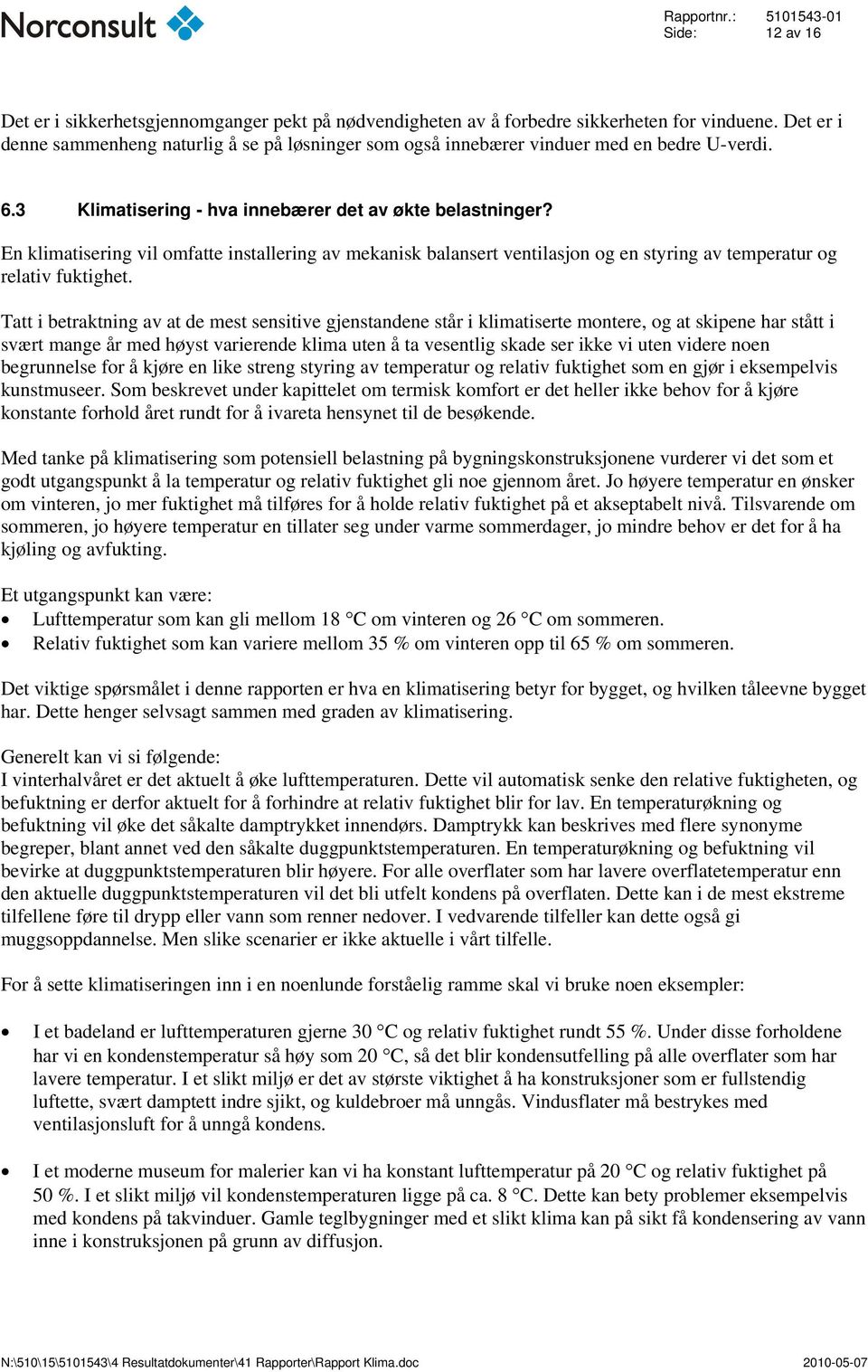 Norconsult

Rapportnr.: 5101543-01
Side: 12 av 16

Det er i sikkerhetsgjennomganger pekt på nødvendigheten av å forbedre sikkerheten for vinduene. Det er i denne sammenheng naturlig å se på løsninger som også innebærer vinduer med en bedre U-verdi.

6.3 Klimatisering - hva innebærer det av økte belastninger?

En klimatisering vil omfatte installering av mekanisk balansert ventilasjon og en styring av temperatur og relativ fuktighet.

Tatt i betraktning av at de mest sensitive gjenstandene står i klimatiserte montere, og at skipene har stått i svært mange år med høyst varierende klima uten å ta vesentlig skade ser ikke vi uten videre noen begrunnelse for å kjøre en like streng styring av temperatur og relativ fuktighet som en gjør i eksempelvis kunstmuseer. Som beskrevet under kapittelet om termisk komfort er det heller ikke behov for å kjøre konstante forhold året rundt for å ivareta hensynet til de besøkende.

Med tanke på klimatisering som potensiell belastning på bygningskonstruksjonene vurderer vi det som et godt utgangspunkt å la temperatur og relativ fuktighet gli noe gjennom året. Jo høyere temperatur en ønsker om vinteren, jo mer fuktighet må tilføres for å holde relativ fuktighet på et akseptabelt nivå. Tilsvarende om sommeren, jo høyere temperatur en tillater seg under varme sommerdager, jo mindre behov er det for å ha kjøling og avfukting.

Et utgangspunkt kan være:
• Lufttemperatur som kan gli mellom 18 °C om vinteren og 26 °C om sommeren.
• Relativ fuktighet som kan variere mellom 35 % om vinteren opp til 65 % om sommeren.

Det viktige spørsmålet i denne rapporten er hva en klimatisering betyr for bygget, og hvilken tåleevne bygget har. Dette henger selvsagt sammen med graden av klimatisering.

Generelt kan vi si følgende:
I vinterhalvåret er det aktuelt å øke lufttemperaturen. Dette vil automatisk senke den relative fuktigheten, og befuktning er derfor aktuelt for å forhindre at relativ fuktighet blir for lav. En temperaturøkning og befuktning vil øke det såkalte damptrykket innendørs. Damptrykk kan beskrives med flere synonyme begreper, blant annet ved den såkalte duggpunktstemperaturen. En temperaturøkning og befuktning vil bevirke at duggpunktstemperaturen blir høyere. For alle overflater som har lavere overflatetemperatur enn den aktuelle duggpunktstemperaturen vil det bli utfelt kondens på overflaten. Dette kan i de mest ekstreme tilfellene føre til drypp eller vann som renner nedover. I vedvarende tilfeller kan dette også gi muggsoppdannelse. Men slike scenarier er ikke aktuelle i vårt tilfelle.

For å sette klimatiseringen inn i en noenlunde forståelig ramme skal vi bruke noen eksempler:

• I et badeland er lufttemperaturen gjerne 30 °C og relativ fuktighet rundt 55 %. Under disse forholdene har vi en kondenstemperatur så høy som 20 °C, så det blir kondensutfelling på alle overflater som har lavere temperatur. I et slikt miljø er det av største viktighet å ha konstruksjoner som er fullstendig luftette, svært damptett indre sjikt, og kuldebroer må unngås. Vindusflater må bestrykes med ventilasjonsluft for å unngå kondens.

• I et moderne museum for malerier kan vi ha konstant lufttemperatur på 20 °C og relativ fuktighet på 50 %. I et slikt miljø vil kondenstemperaturen ligge på ca. 8 °C. Dette kan bety problemer eksempelvis med kondens på takvinduer. Gamle teglbygninger med et slikt klima kan på sikt få kondensering av vann inne i konstruksjonen på grunn av diffusjon.

N:\510\15\5101543\4 Resultatdokumenter\41 Rapporter\Rapport Klima.doc 2010-05-07